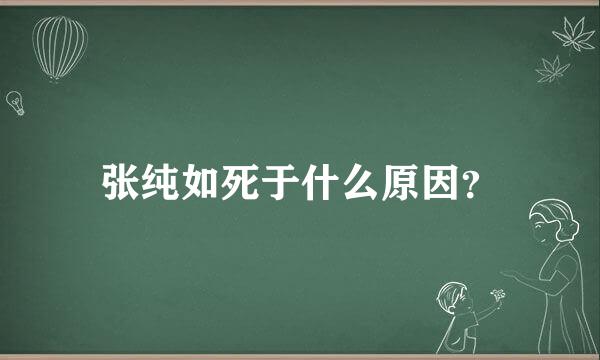 张纯如死于什么原因？